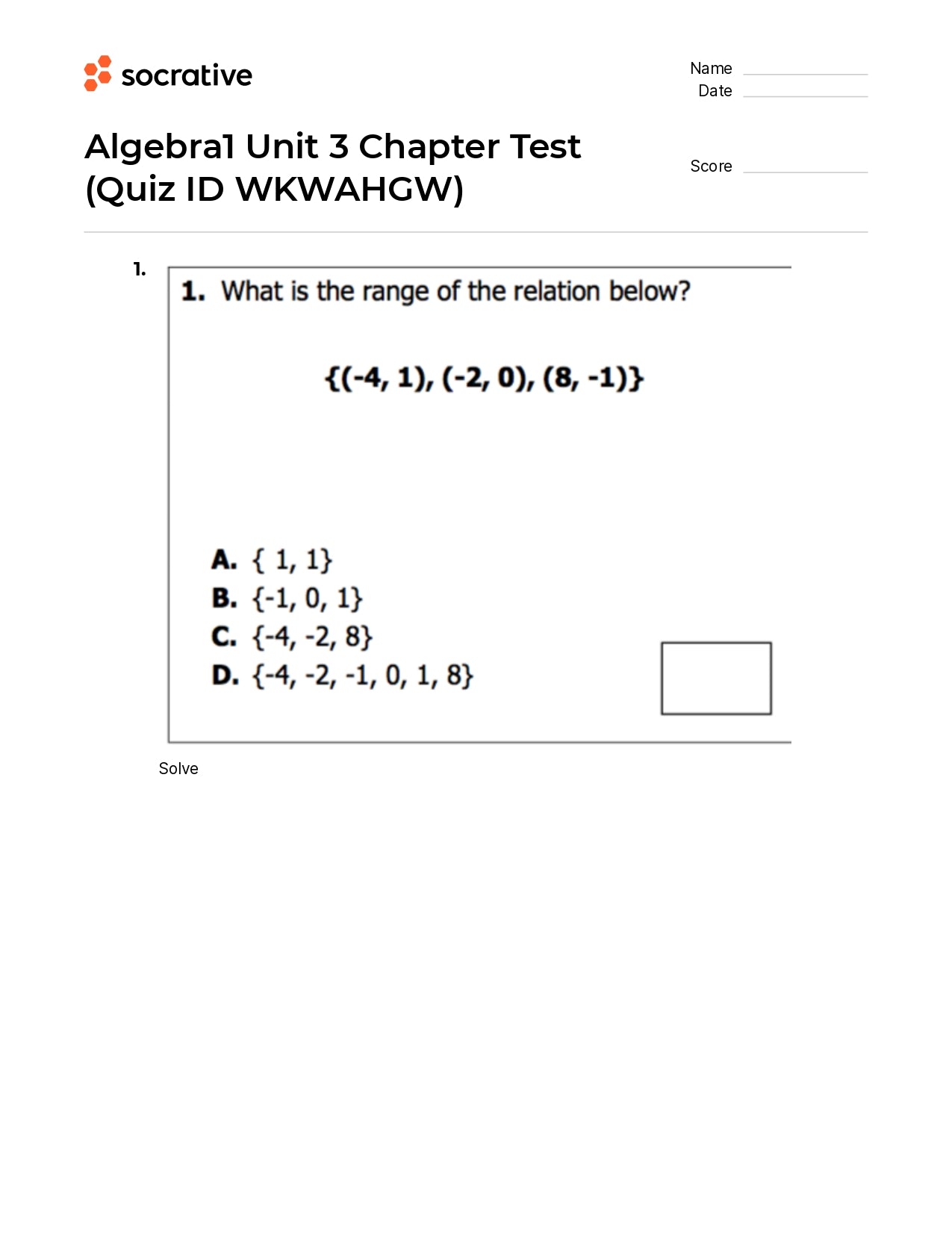 socrative

Name
Date

Algebra1 Unit 3 Chapter Test (Quiz ID WKWAHGW)

Score

1.

1. What is the range of the relation below?

$\{(-4, 1), (-2, 0), (8, -1)\}$

A. $\{ 1, 1\}$
B. $\{-1, 0, 1\}$
C. $\{-4, -2, 8\}$
D. $\{-4, -2, -1, 0, 1, 8\}$

Solve